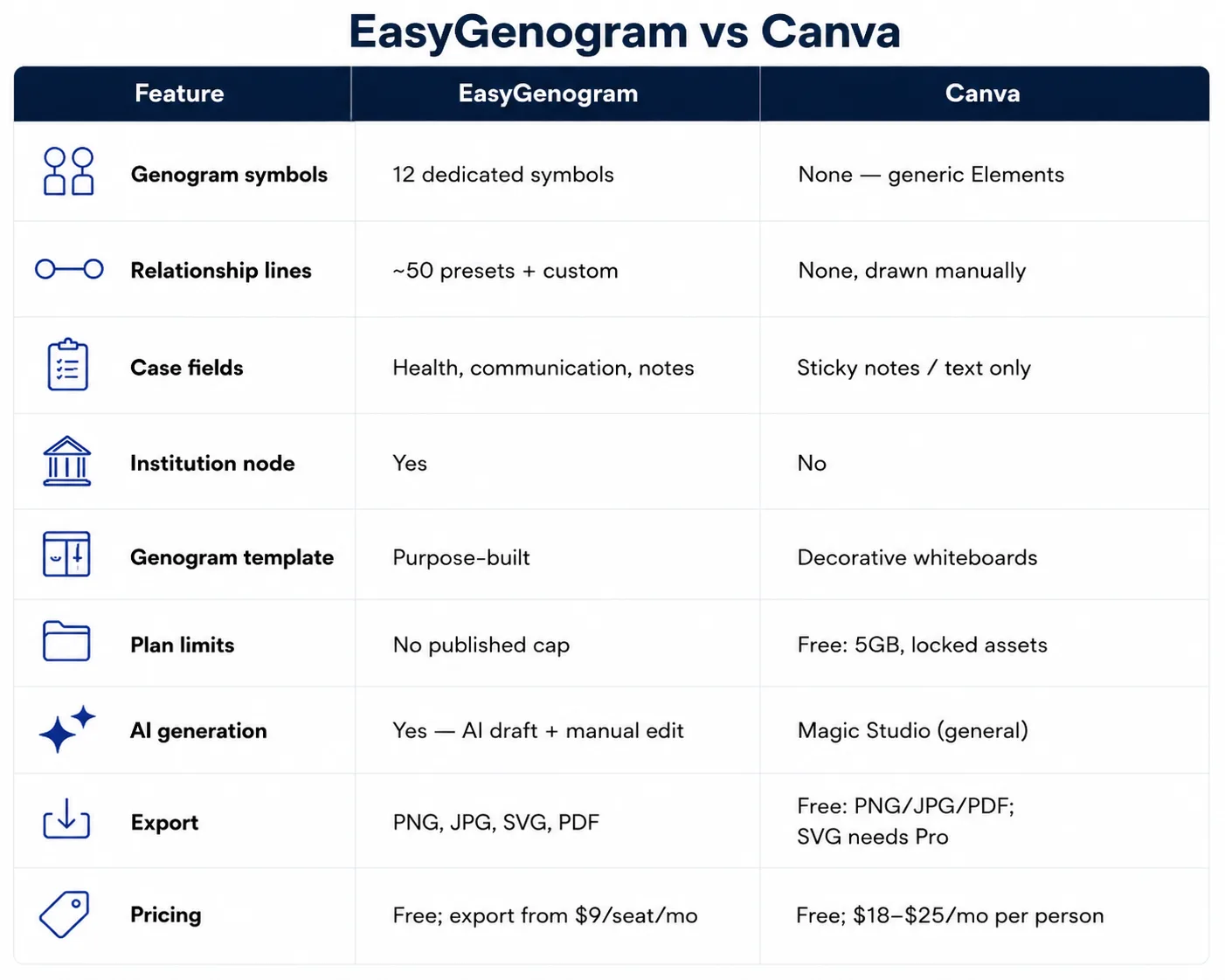 EasyGenogram vs Canva

| Feature | EasyGenogram | Canva |
|---|---|---|
| Genogram symbols | 12 dedicated symbols | None — generic Elements |
| Relationship lines | ~50 presets + custom | None, drawn manually |
| Case fields | Health, communication, notes | Sticky notes / text only |
| Institution node | Yes | No |
| Genogram template | Purpose-built | Decorative whiteboards |
| Plan limits | No published cap | Free: 5GB, locked assets |
| AI generation | Yes — AI draft + manual edit | Magic Studio (general) |
| Export | PNG, JPG, SVG, PDF | Free: PNG/JPG/PDF; SVG needs Pro |
| Pricing | Free; export from \$9/seat/mo | Free; \$18–\$25/mo per person |